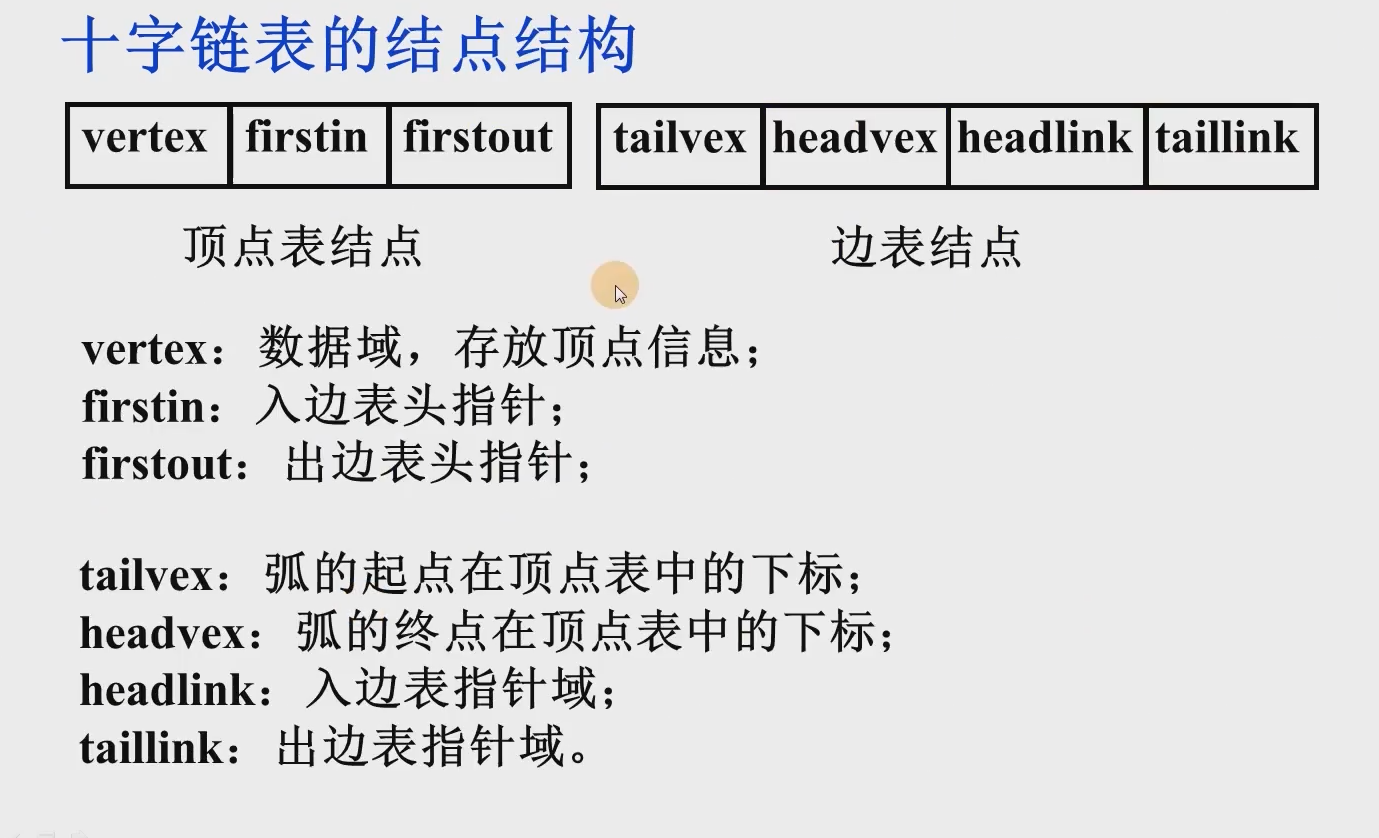 十字链表的结点结构

| vertex | firstin | firstout |
|---|---|---|

| tailvex | headvex | headlink | taillink |
|---|---|---|---|

顶点表结点

边表结点

vertex：数据域，存放顶点信息；
firstin：入边表头指针；
firstout：出边表头指针；

tailvex：弧的起点在顶点表中的下标；
headvex：弧的终点在顶点表中的下标；
headlink：入边表指针域；
taillink：出边表指针域。